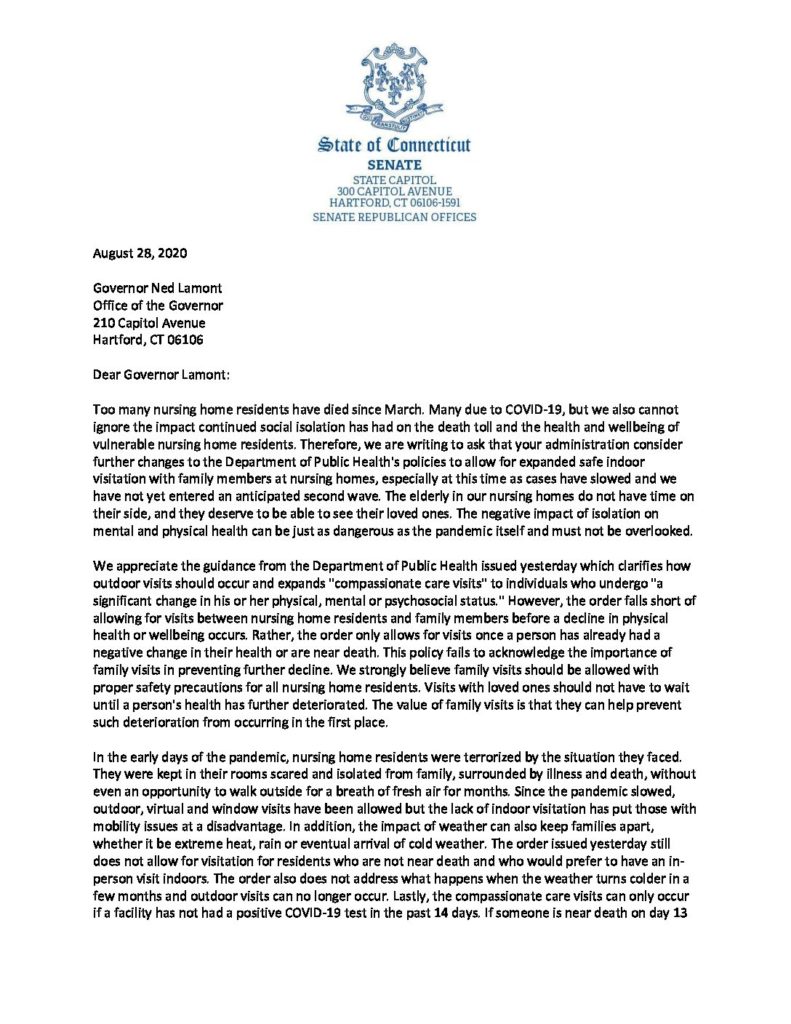 State of Connecticut
SENATE
STATE CAPITOL
300 CAPITOL AVENUE
HARTFORD, CT 06106-1591
SENATE REPUBLICAN OFFICES

August 28, 2020

Governor Ned Lamont
Office of the Governor
210 Capitol Avenue
Hartford, CT 06106

Dear Governor Lamont:

Too many nursing home residents have died since March. Many due to COVID-19, but we also cannot ignore the impact continued social isolation has had on the death toll and the health and wellbeing of vulnerable nursing home residents. Therefore, we are writing to ask that your administration consider further changes to the Department of Public Health's policies to allow for expanded safe indoor visitation with family members at nursing homes, especially at this time as cases have slowed and we have not yet entered an anticipated second wave. The elderly in our nursing homes do not have time on their side, and they deserve to be able to see their loved ones. The negative impact of isolation on mental and physical health can be just as dangerous as the pandemic itself and must not be overlooked.

We appreciate the guidance from the Department of Public Health issued yesterday which clarifies how outdoor visits should occur and expands "compassionate care visits" to individuals who undergo "a significant change in his or her physical, mental or psychosocial status." However, the order falls short of allowing for visits between nursing home residents and family members before a decline in physical health or wellbeing occurs. Rather, the order only allows for visits once a person has already had a negative change in their health or are near death. This policy fails to acknowledge the importance of family visits in preventing further decline. We strongly believe family visits should be allowed with proper safety precautions for all nursing home residents. Visits with loved ones should not have to wait until a person's health has further deteriorated. The value of family visits is that they can help prevent such deterioration from occurring in the first place.

In the early days of the pandemic, nursing home residents were terrorized by the situation they faced. They were kept in their rooms scared and isolated from family, surrounded by illness and death, without even an opportunity to walk outside for a breath of fresh air for months. Since the pandemic slowed, outdoor, virtual and window visits have been allowed but the lack of indoor visitation has put those with mobility issues at a disadvantage. In addition, the impact of weather can also keep families apart, whether it be extreme heat, rain or eventual arrival of cold weather. The order issued yesterday still does not allow for visitation for residents who are not near death and who would prefer to have an in-person visit indoors. The order also does not address what happens when the weather turns colder in a few months and outdoor visits can no longer occur. Lastly, the compassionate care visits can only occur if a facility has not had a positive COVID-19 test in the past 14 days. If someone is near death on day 13